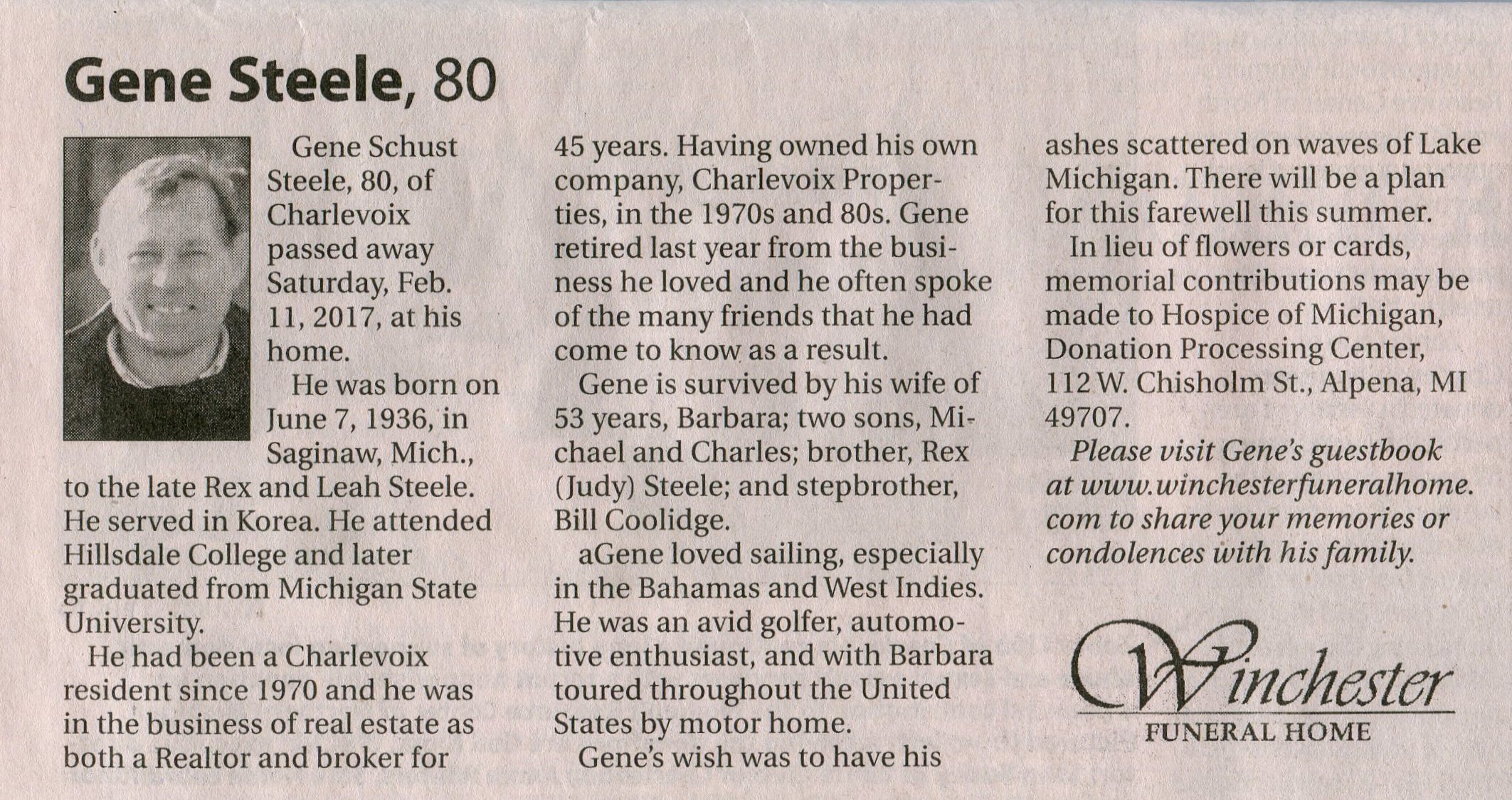 Gene Steele, 80

Gene Schust Steele, 80, of Charlevoix passed away Saturday, Feb. 11, 2017, at his home.

He was born on June 7, 1936, in Saginaw, Mich., to the late Rex and Leah Steele. He served in Korea. He attended Hillsdale College and later graduated from Michigan State University.

He had been a Charlevoix resident since 1970 and he was in the business of real estate as both a Realtor and broker for 45 years. Having owned his own company, Charlevoix Properties, in the 1970s and 80s. Gene retired last year from the business he loved and he often spoke of the many friends that he had come to know as a result.

Gene is survived by his wife of 53 years, Barbara; two sons, Michael and Charles; brother, Rex (Judy) Steele; and stepbrother, Bill Coolidge.

aGene loved sailing, especially in the Bahamas and West Indies. He was an avid golfer, automotive enthusiast, and with Barbara toured throughout the United States by motor home.

Gene's wish was to have his ashes scattered on waves of Lake Michigan. There will be a plan for this farewell this summer.

In lieu of flowers or cards, memorial contributions may be made to Hospice of Michigan, Donation Processing Center, 112 W. Chisholm St., Alpena, MI 49707.

Please visit Gene's guestbook at www.winchesterfuneralhome.com to share your memories or condolences with his family.

Winchester
FUNERAL HOME